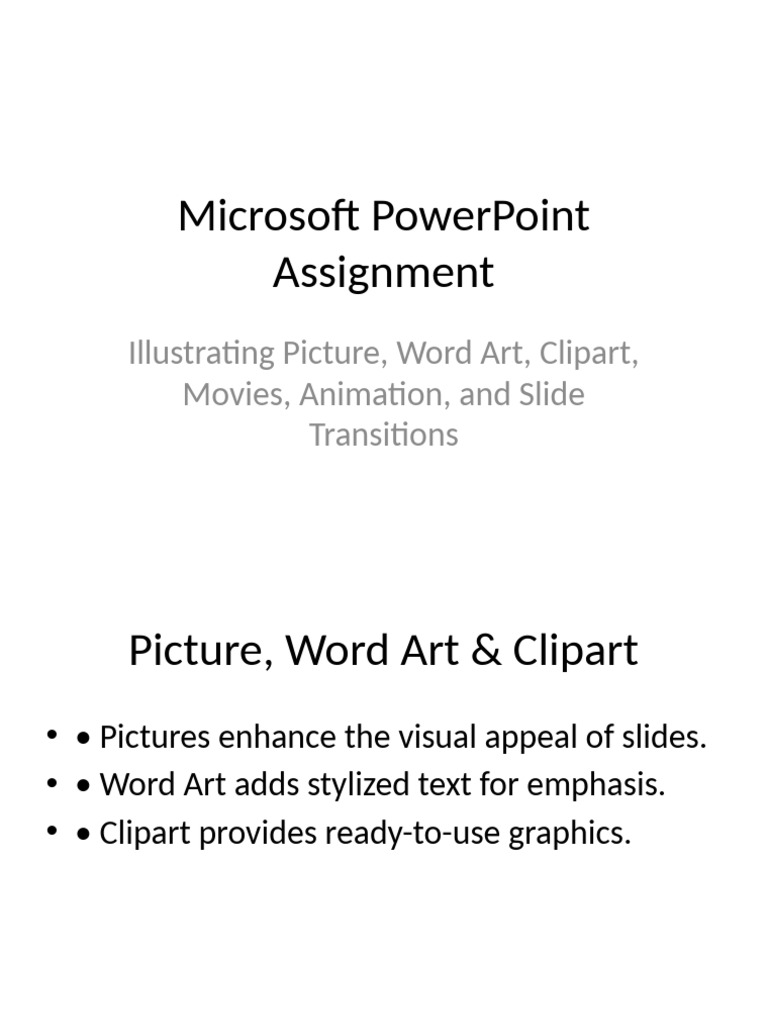 Microsoft PowerPoint Assignment

Illustrating Picture, Word Art, Clipart, Movies, Animation, and Slide Transitions

Picture, Word Art & Clipart

• • Pictures enhance the visual appeal of slides.
• • Word Art adds stylized text for emphasis.
• • Clipart provides ready-to-use graphics.